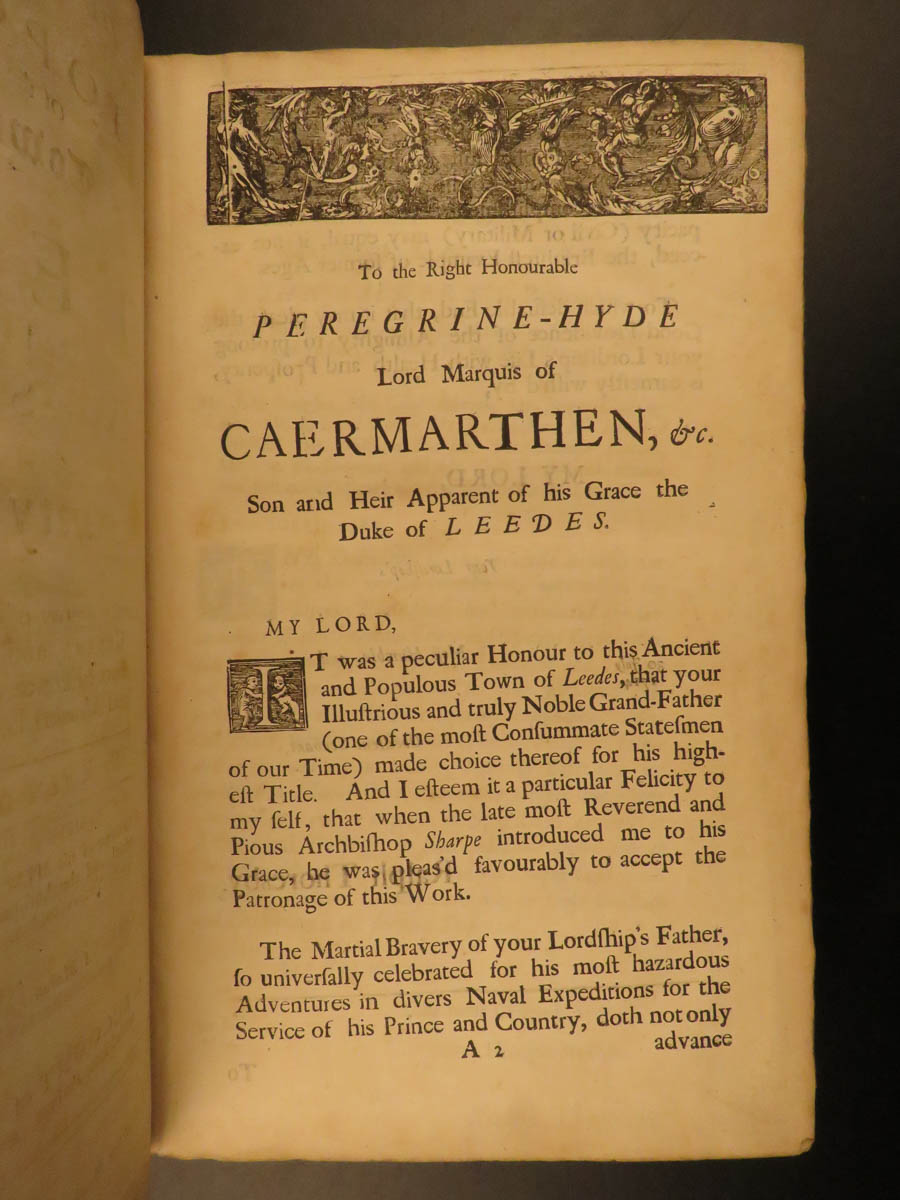 To the Right Honourable

PEREGRINE-HYDE

Lord Marquis of

CAERMARTHEN, &c.

Son and Heir Apparent of his Grace the Duke of LEEDES.

MY LORD,

IT was a peculiar Honour to this Ancient and Populous Town of Leedes, that your Illustrious and truly Noble Grand-Father (one of the most Consummate Statesmen of our Time) made choice thereof for his highest Title. And I esteem it a particular Felicity to my self, that when the late most Reverend and Pious Archbishop Sharpe introduced me to his Grace, he was pleas'd favourably to accept the Patronage of this Work.

The Martial Bravery of your Lordship's Father, so universally celebrated for his most hazardous Adventures in divers Naval Expeditions for the Service of his Prince and Country, doth not only

A 2 advance